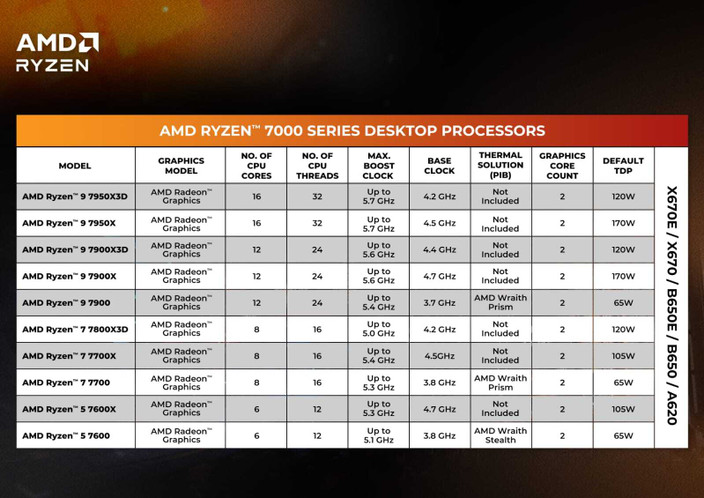 AMD
RYZEN

AMD RYZEN™ 7000 SERIES DESKTOP PROCESSORS

| MODEL | GRAPHICS MODEL | NO. OF CPU CORES | NO. OF CPU THREADS | MAX. BOOST CLOCK | BASE CLOCK | THERMAL SOLUTION (PIB) | GRAPHICS CORE COUNT | DEFAULT TDP |
|---|---|---|---|---|---|---|---|---|
| AMD Ryzen™ 9 7950X3D | AMD Radeon™ Graphics | 16 | 32 | Up to 5.7 GHz | 4.2 GHz | Not Included | 2 | 120W |
| AMD Ryzen™ 9 7950X | AMD Radeon™ Graphics | 16 | 32 | Up to 5.7 GHz | 4.5 GHz | Not Included | 2 | 170W |
| AMD Ryzen™ 9 7900X3D | AMD Radeon™ Graphics | 12 | 24 | Up to 5.6 GHz | 4.4 GHz | Not Included | 2 | 120W |
| AMD Ryzen™ 9 7900X | AMD Radeon™ Graphics | 12 | 24 | Up to 5.6 GHz | 4.7 GHz | Not Included | 2 | 170W |
| AMD Ryzen™ 9 7900 | AMD Radeon™ Graphics | 12 | 24 | Up to 5.4 GHz | 3.7 GHz | AMD Wraith Prism | 2 | 65W |
| AMD Ryzen™ 7 7800X3D | AMD Radeon™ Graphics | 8 | 16 | Up to 5.0 GHz | 4.2 GHz | Not Included | 2 | 120W |
| AMD Ryzen™ 7 7700X | AMD Radeon™ Graphics | 8 | 16 | Up to 5.4 GHz | 4.5GHz | Not Included | 2 | 105W |
| AMD Ryzen™ 7 7700 | AMD Radeon™ Graphics | 8 | 16 | Up to 5.3 GHz | 3.8 GHz | AMD Wraith Prism | 2 | 65W |
| AMD Ryzen™ 5 7600X | AMD Radeon™ Graphics | 6 | 12 | Up to 5.3 GHz | 4.7 GHz | Not Included | 2 | 105W |
| AMD Ryzen™ 5 7600 | AMD Radeon™ Graphics | 6 | 12 | Up to 5.1 GHz | 3.8 GHz | AMD Wraith Stealth | 2 | 65W |

X670E / X670 / B650E / B650 / A620